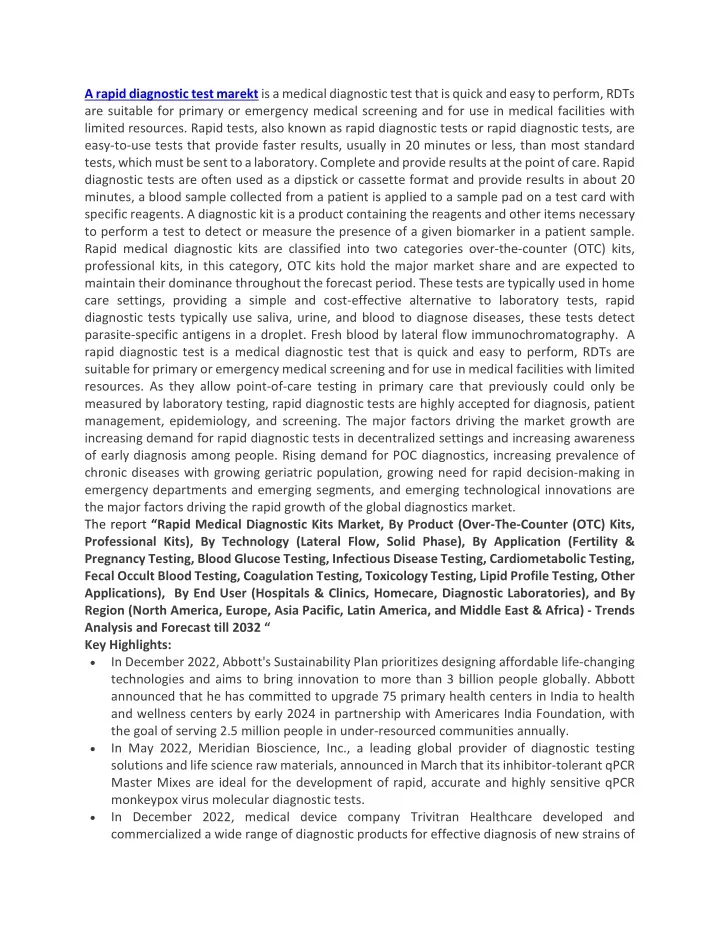 A rapid diagnostic test marekt is a medical diagnostic test that is quick and easy to perform, RDTs are suitable for primary or emergency medical screening and for use in medical facilities with limited resources. Rapid tests, also known as rapid diagnostic tests or rapid diagnostic tests, are easy-to-use tests that provide faster results, usually in 20 minutes or less, than most standard tests, which must be sent to a laboratory. Complete and provide results at the point of care. Rapid diagnostic tests are often used as a dipstick or cassette format and provide results in about 20 minutes, a blood sample collected from a patient is applied to a sample pad on a test card with specific reagents. A diagnostic kit is a product containing the reagents and other items necessary to perform a test to detect or measure the presence of a given biomarker in a patient sample. Rapid medical diagnostic kits are classified into two categories over-the-counter (OTC) kits, professional kits, in this category, OTC kits hold the major market share and are expected to maintain their dominance throughout the forecast period. These tests are typically used in home care settings, providing a simple and cost-effective alternative to laboratory tests, rapid diagnostic tests typically use saliva, urine, and blood to diagnose diseases, these tests detect parasite-specific antigens in a droplet. Fresh blood by lateral flow immunochromatography. A rapid diagnostic test is a medical diagnostic test that is quick and easy to perform, RDTs are suitable for primary or emergency medical screening and for use in medical facilities with limited resources. As they allow point-of-care testing in primary care that previously could only be measured by laboratory testing, rapid diagnostic tests are highly accepted for diagnosis, patient management, epidemiology, and screening. The major factors driving the market growth are increasing demand for rapid diagnostic tests in decentralized settings and increasing awareness of early diagnosis among people. Rising demand for POC diagnostics, increasing prevalence of chronic diseases with growing geriatric population, growing need for rapid decision-making in emergency departments and emerging segments, and emerging technological innovations are the major factors driving the rapid growth of the global diagnostics market.
The report "Rapid Medical Diagnostic Kits Market, By Product (Over-The-Counter (OTC) Kits, Professional Kits), By Technology (Lateral Flow, Solid Phase), By Application (Fertility & Pregnancy Testing, Blood Glucose Testing, Infectious Disease Testing, Cardiometabolic Testing, Fecal Occult Blood Testing, Coagulation Testing, Toxicology Testing, Lipid Profile Testing, Other Applications), By End User (Hospitals & Clinics, Homecare, Diagnostic Laboratories), and By Region (North America, Europe, Asia Pacific, Latin America, and Middle East & Africa) - Trends Analysis and Forecast till 2032 "
Key Highlights:
• In December 2022, Abbott's Sustainability Plan prioritizes designing affordable life-changing technologies and aims to bring innovation to more than 3 billion people globally. Abbott announced that he has committed to upgrade 75 primary health centers in India to health and wellness centers by early 2024 in partnership with Americares India Foundation, with the goal of serving 2.5 million people in under-resourced communities annually.
• In May 2022, Meridian Bioscience, Inc., a leading global provider of diagnostic testing solutions and life science raw materials, announced in March that its inhibitor-tolerant qPCR Master Mixes are ideal for the development of rapid, accurate and highly sensitive qPCR monkeypox virus molecular diagnostic tests.
• In December 2022, medical device company Trivitran Healthcare developed and commercialized a wide range of diagnostic products for effective diagnosis of new strains of